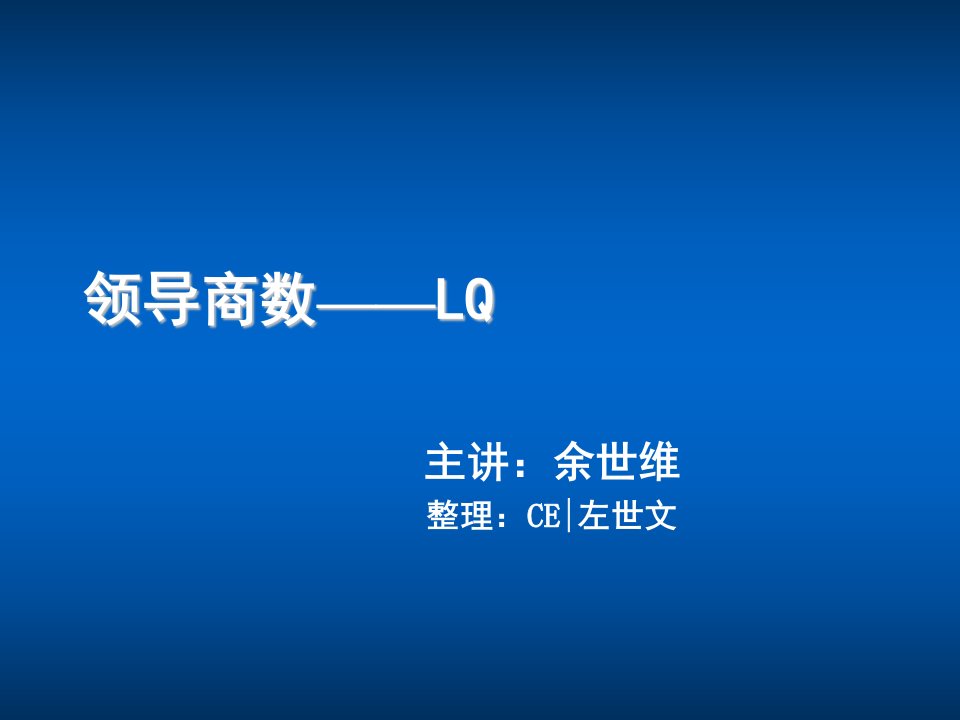 领导商数——LQ

主讲：余世维
整理：CE|左世文